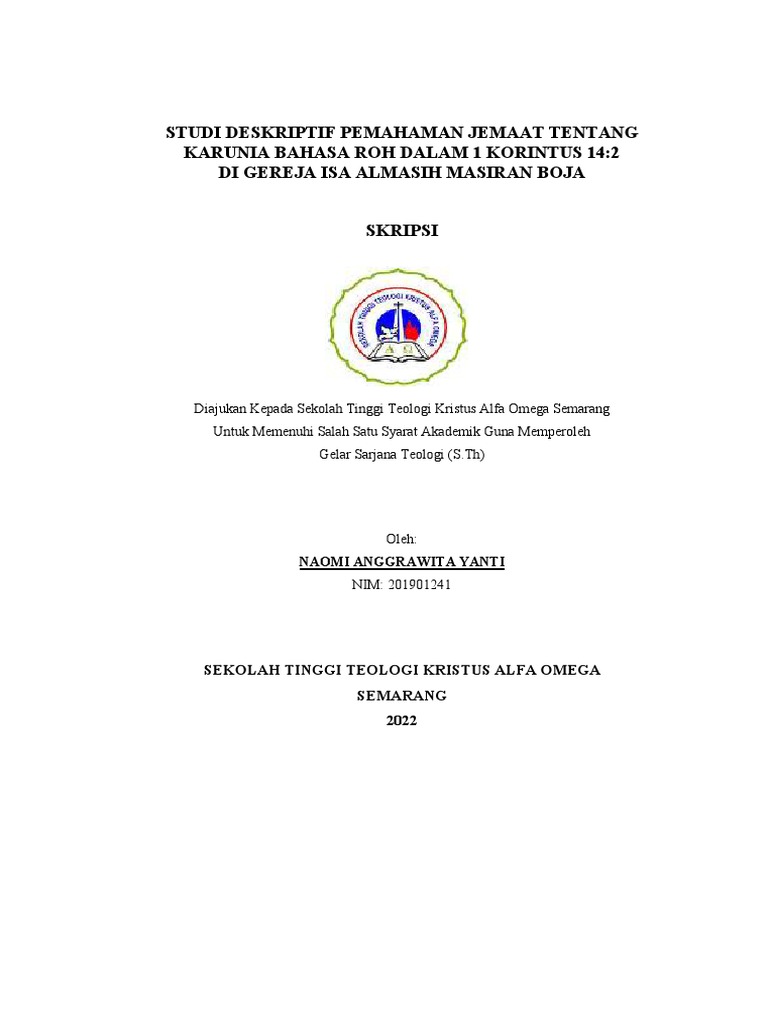 STUDI DESKRIPTIF PEMAHAMAN JEMAAT TENTANG KARUNIA BAHASA ROH DALAM 1 KORINTUS 14:2 DI GEREJA ISA ALMASIH MASIRAN BOJA

SKRIPSI

SEKOLAH TINGGI TEOLOGI KRISTUS ALFA OMEGA

Diajukan Kepada Sekolah Tinggi Teologi Kristus Alfa Omega Semarang
Untuk Memenuhi Salah Satu Syarat Akademik Guna Memperoleh
Gelar Sarjana Teologi (S.Th)

Oleh:
NAOMI ANGGRAWITA YANTI
NIM: 201901241

SEKOLAH TINGGI TEOLOGI KRISTUS ALFA OMEGA
SEMARANG
2022